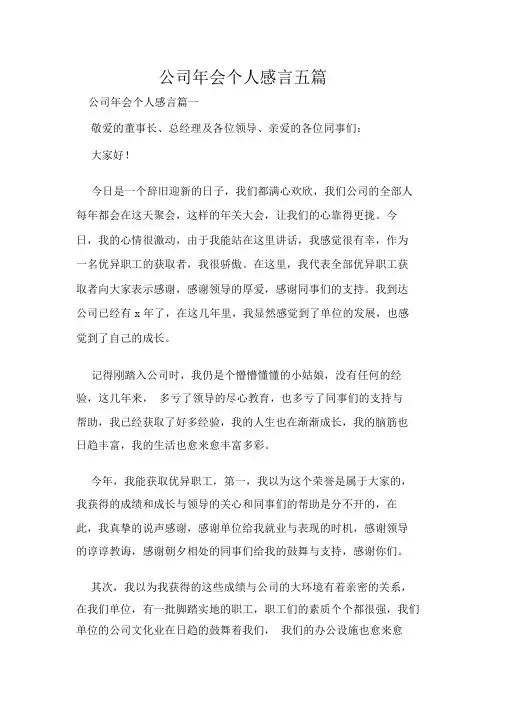 公司年会个人感言五篇

公司年会个人感言篇一

敬爱的董事长、总经理及各位领导、亲爱的各位同事们：

大家好！

今日是一个辞旧迎新的日子，我们都满心欢欣，我们公司的全部人每年都会在这天聚会，这样的年关大会，让我们的心靠得更拢。今日，我的心情很激动，由于我能站在这里讲话，我感觉很有幸，作为一名优异职工的获取者，我很骄傲。在这里，我代表全部优异职工获取者向大家表示感谢，感谢领导的厚爱，感谢同事们的支持。我到达公司已经有 x 年了，在这几年里，我显然感觉到了单位的发展，也感觉到了自己的成长。

记得刚踏入公司时，我仍是个懵懵懂懂的小姑娘，没有任何的经验，这几年来， 多亏了领导的尽心教育，也多亏了同事们的支持与帮助，我已经获取了好多经验，我的人生也在渐渐成长，我的脑筋也日趋丰富，我的生活也愈来愈丰富多彩。

今年，我能获取优异职工，第一，我以为这个荣誉是属于大家的，我获得的成绩和成长与领导的关心和同事们的帮助是分不开的，在此，我真挚的说声感谢，感谢单位给我就业与表现的时机，感谢领导的谆谆教诲，感谢朝夕相处的同事们给我的鼓舞与支持，感谢你们。

其次，我以为我获得的这些成绩与公司的大环境有着亲密的关系，在我们单位，有一批脚踏实地的职工，职工们的素质个个都很强，我们单位的公司文化业在日趋的鼓舞着我们， 我们的办公设施也愈来愈